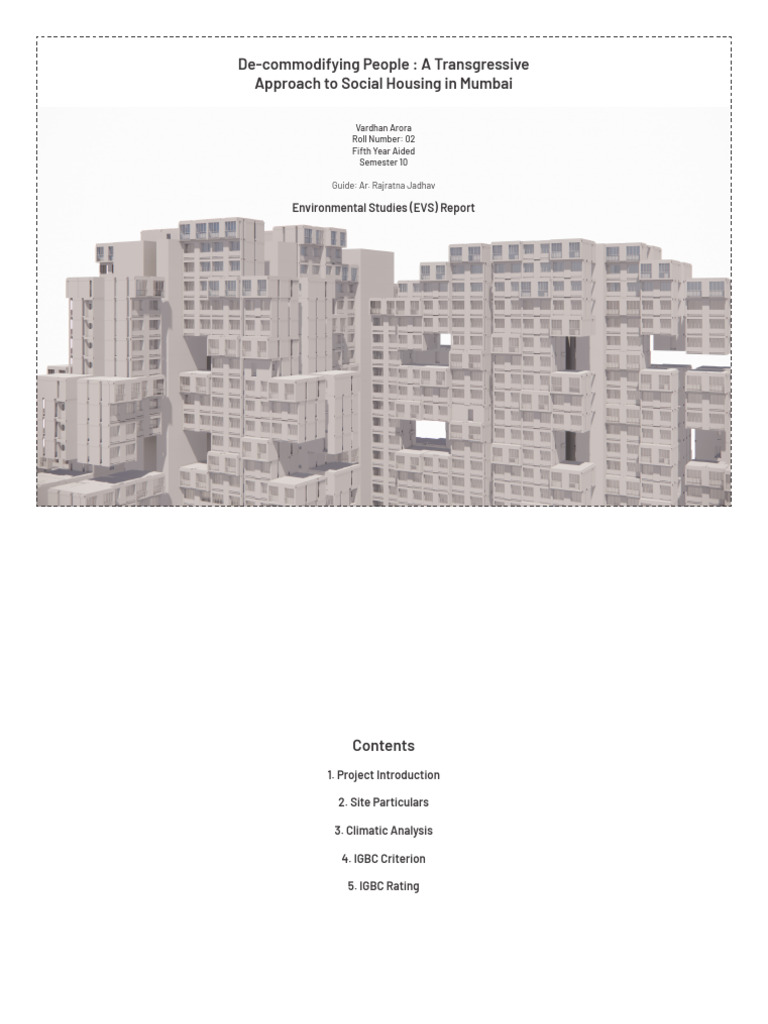 De-commodifying People : A Transgressive Approach to Social Housing in Mumbai

Vardhan Arora
Roll Number: 02
Fifth Year Aided
Semester 10

Guide: Ar. Rajratna Jadhav

Environmental Studies (EVS) Report

Contents

1. Project Introduction

2. Site Particulars

3. Climatic Analysis

4. IGBC Criterion

5. IGBC Rating